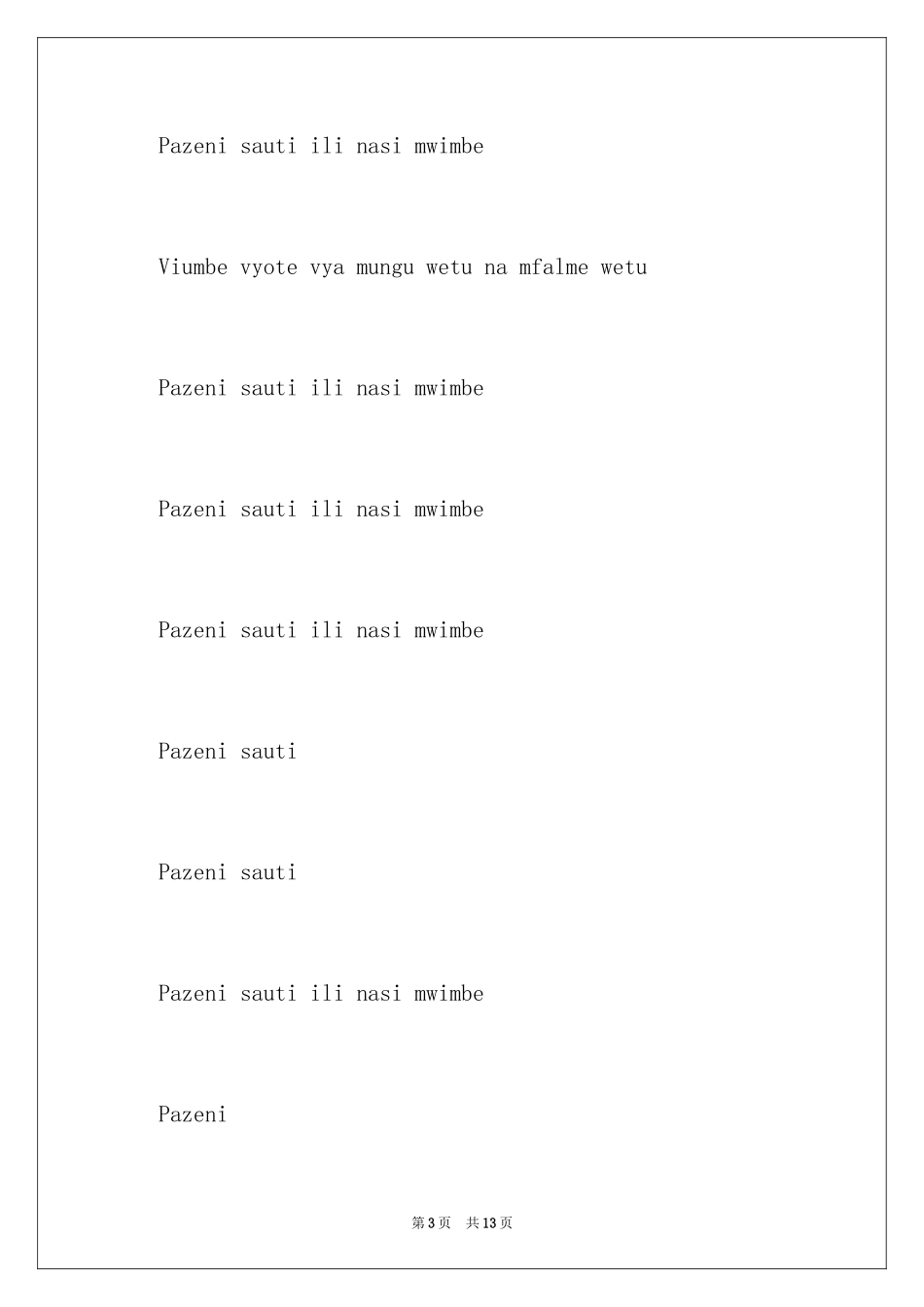 Pazeni sauti ili nasi mwimbe

Viumbe vyote vya mungu wetu na mfalme wetu

Pazeni sauti ili nasi mwimbe

Pazeni sauti ili nasi mwimbe

Pazeni sauti ili nasi mwimbe

Pazeni sauti

Pazeni sauti

Pazeni sauti ili nasi mwimbe

Pazeni

第3页 共13页